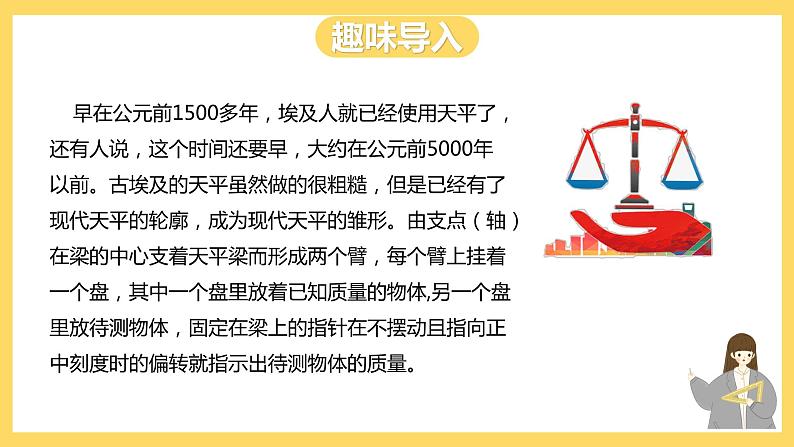 趣味导入

早在公元前1500多年，埃及人就已经使用天平了，还有人说，这个时间还要早，大约在公元前5000年以前。古埃及的天平虽然做的很粗糙，但是已经有了现代天平的轮廓，成为现代天平的雏形。由支点（轴）在梁的中心支着天平梁而形成两个臂，每个臂上挂着一个盘，其中一个盘里放着已知质量的物体,另一个盘里放待测物体，固定在梁上的指针在不摆动且指向正中刻度时的偏转就指示出待测物体的质量。